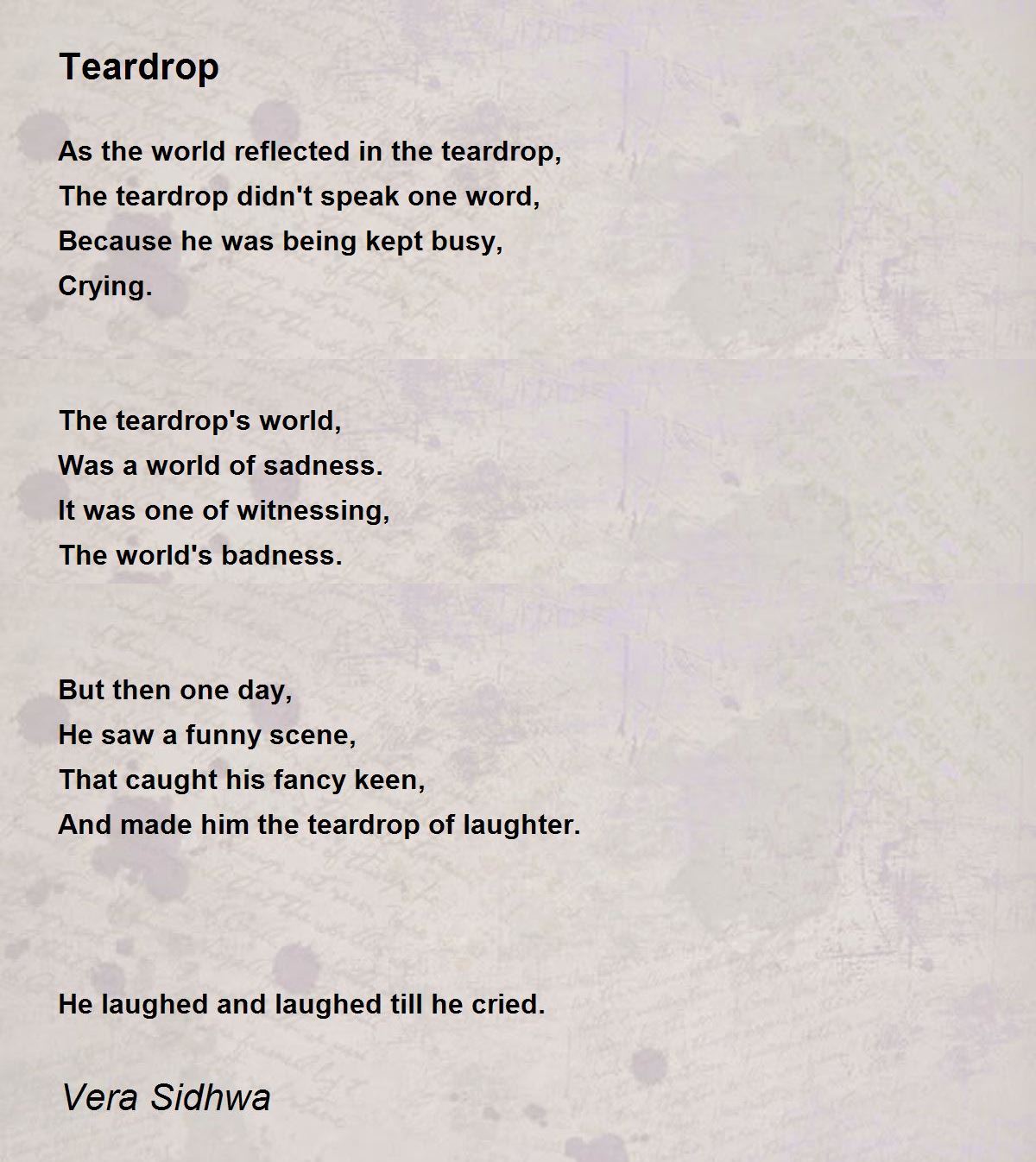 Teardrop

As the world reflected in the teardrop,
The teardrop didn't speak one word,
Because he was being kept busy,
Crying.

The teardrop's world,
Was a world of sadness.
It was one of witnessing,
The world's badness.

But then one day,
He saw a funny scene,
That caught his fancy keen,
And made him the teardrop of laughter.

He laughed and laughed till he cried.

Vera Sidhwa